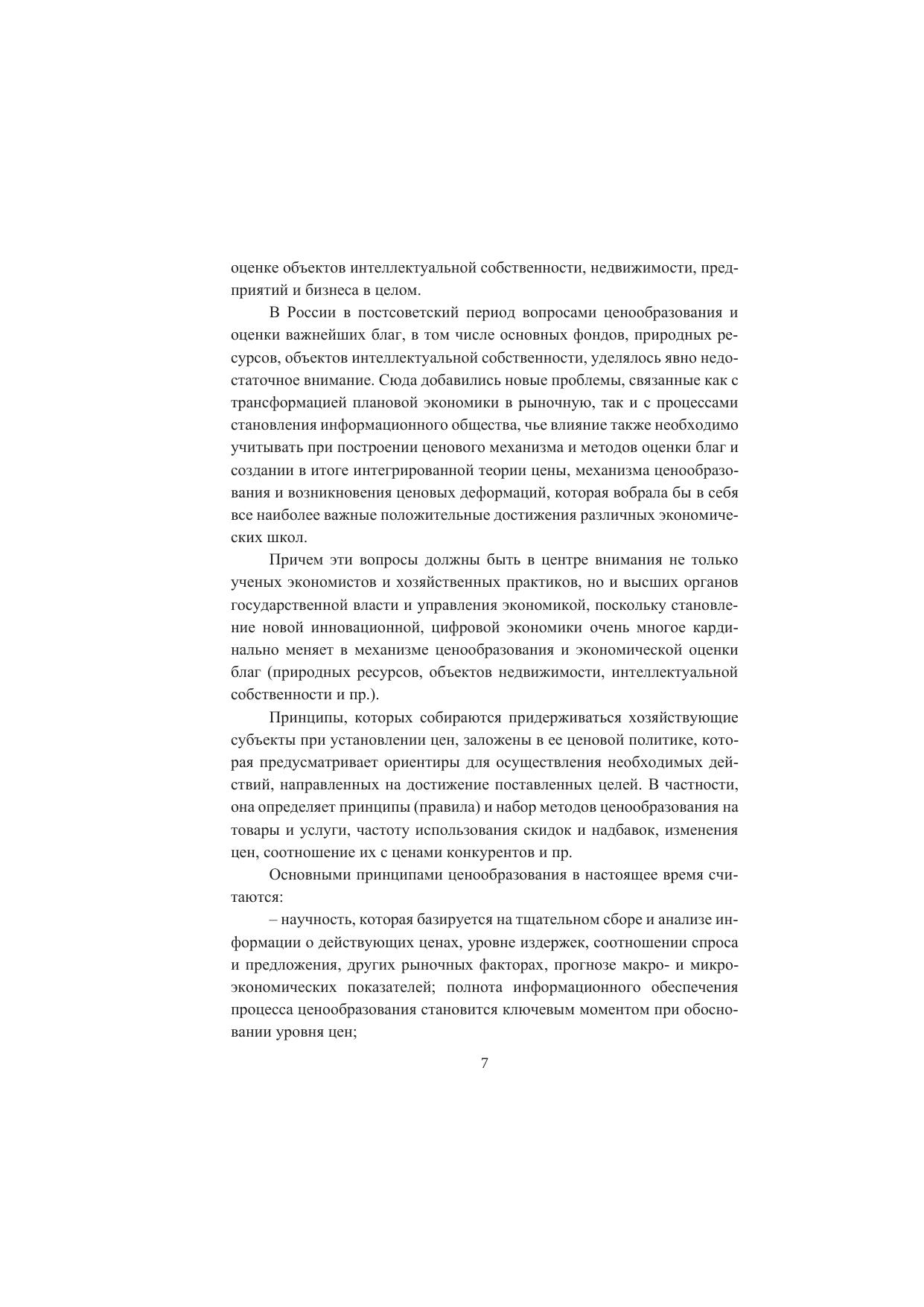 оценке объектов интеллектуальной собственности, недвижимости, предприятий и бизнеса в целом.

В России в постсоветский период вопросами ценообразования и оценки важнейших благ, в том числе основных фондов, природных ресурсов, объектов интеллектуальной собственности, уделялось явно недостаточное внимание. Сюда добавились новые проблемы, связанные как с трансформацией плановой экономики в рыночную, так и с процессами становления информационного общества, чье влияние также необходимо учитывать при построении ценового механизма и методов оценки благ и создании в итоге интегрированной теории цены, механизма ценообразования и возникновения ценовых деформаций, которая вобрала бы в себя все наиболее важные положительные достижения различных экономических школ.

Причем эти вопросы должны быть в центре внимания не только ученых экономистов и хозяйственных практиков, но и высших органов государственной власти и управления экономикой, поскольку становление новой инновационной, цифровой экономики очень многое кардинально меняет в механизме ценообразования и экономической оценки благ (природных ресурсов, объектов недвижимости, интеллектуальной собственности и пр.).

Принципы, которых собираются придерживаться хозяйствующие субъекты при установлении цен, заложены в ее ценовой политике, которая предусматривает ориентиры для осуществления необходимых действий, направленных на достижение поставленных целей. В частности, она определяет принципы (правила) и набор методов ценообразования на товары и услуги, частоту использования скидок и надбавок, изменения цен, соотношение их с ценами конкурентов и пр.

Основными принципами ценообразования в настоящее время считаются:

– научность, которая базируется на тщательном сборе и анализе информации о действующих ценах, уровне издержек, соотношении спроса и предложения, других рыночных факторах, прогнозе макро- и микроэкономических показателей; полнота информационного обеспечения процесса ценообразования становится ключевым моментом при обосновании уровня цен;

7